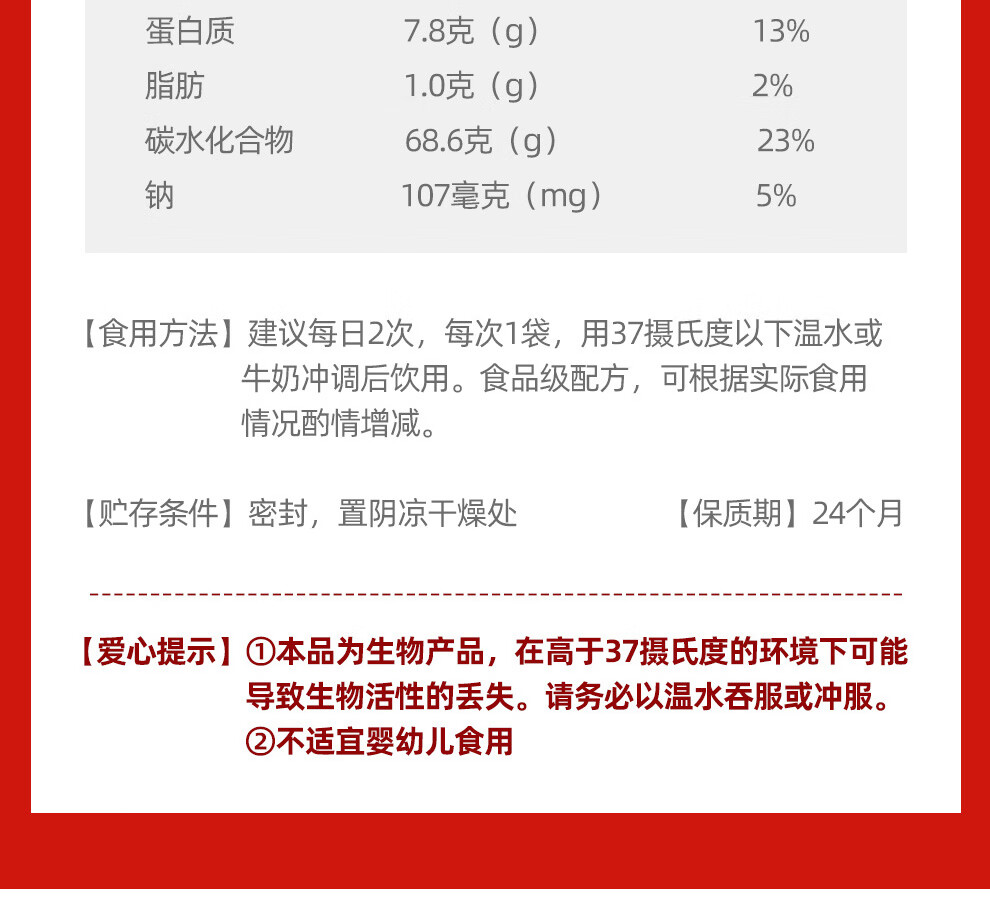 | 蛋白质 | 7.8克（g） | 13% |
|---|---|---|
| 脂肪 | 1.0克（g） | 2% |
| 碳水化合物 | 68.6克（g） | 23% |
| 钠 | 107毫克（mg） | 5% |

【食用方法】建议每日2次，每次1袋，用37摄氏度以下温水或牛奶冲调后饮用。食品级配方，可根据实际食用情况酌情增减。

【贮存条件】密封，置阴凉干燥处　　【保质期】24个月

【爱心提示】①本品为生物产品，在高于37摄氏度的环境下可能导致生物活性的丢失。请务必以温水吞服或冲服。
②不适宜婴幼儿食用